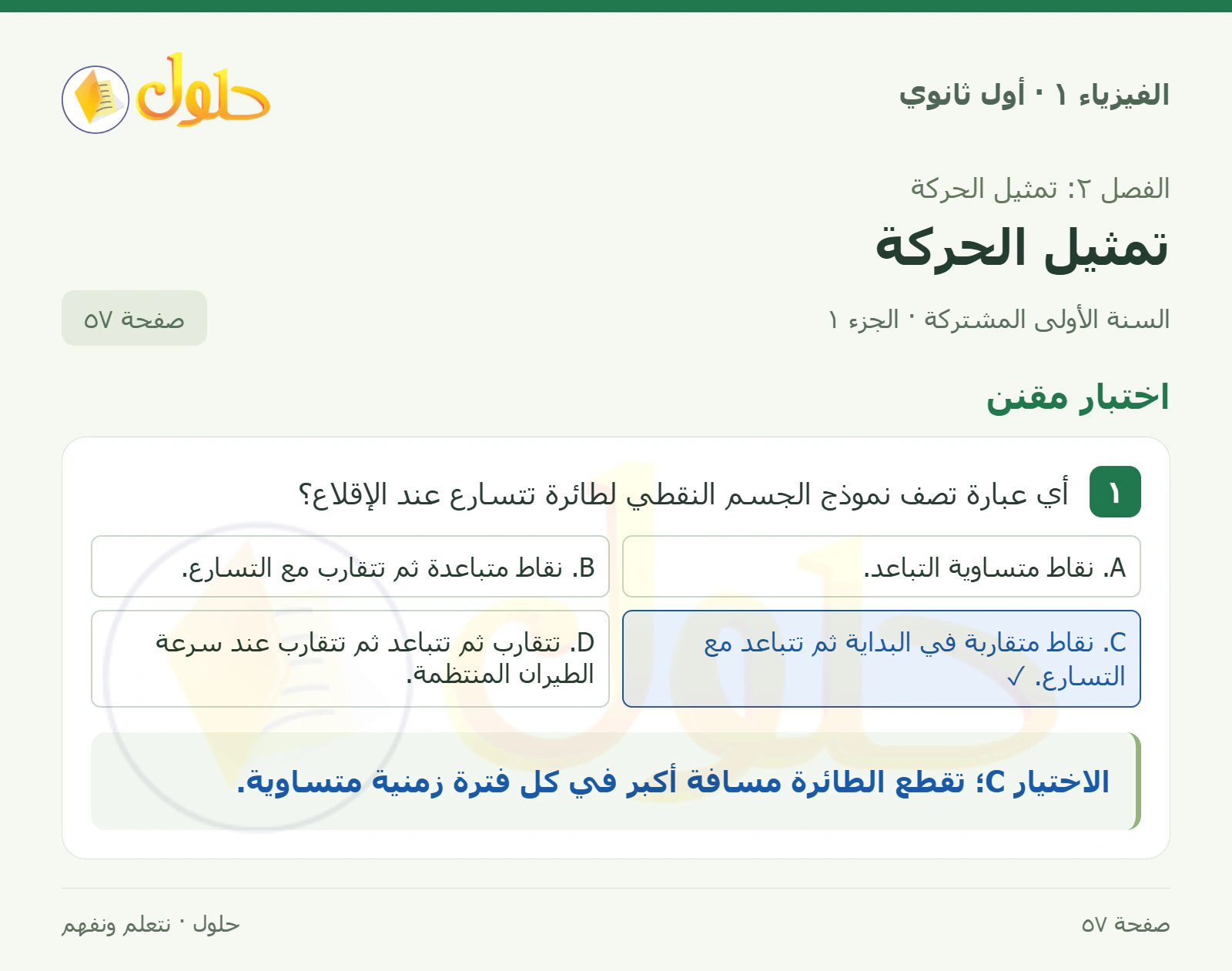 الفيزياء ١ · أول ثانوي

حلول

الفصل ٢: تمثيل الحركة

تمثيل الحركة

السنة الأولى المشتركة · الجزء ١

صفحة ٥٧

اختبار مقنن

١ أي عبارة تصف نموذج الجسم النقطي لطائرة تتسارع عند الإقلاع؟

A. نقاط متساوية التباعد.

B. نقاط متباعدة ثم تتقارب مع التسارع.

C. نقاط متقاربة في البداية ثم تتباعد مع التسارع. ✓

D. تتقارب ثم تتباعد ثم تتقارب عند سرعة الطيران المنتظمة.

الاختيار C؛ تقطع الطائرة مسافة أكبر في كل فترة زمنية متساوية.

صفحة ٥٧

حلول · نتعلم ونفهم